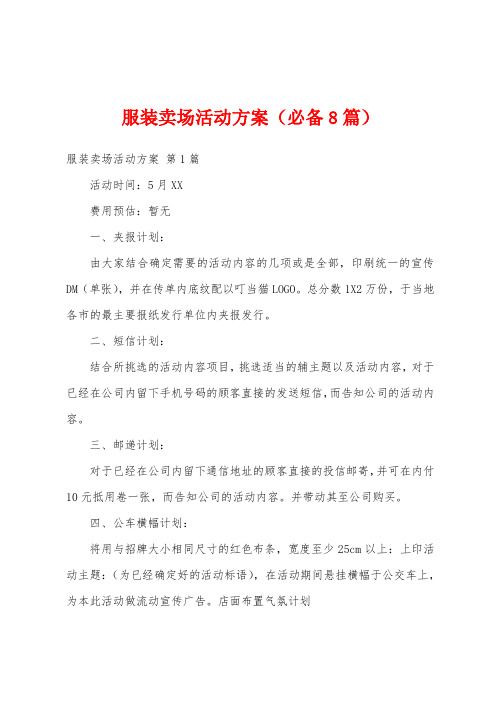 服装卖场活动方案（必备8篇）

服装卖场活动方案 第1篇

活动时间：5月XX

费用预估：暂无

一、夹报计划：

由大家结合确定需要的活动内容的几项或是全部，印刷统一的宣传DM（单张），并在传单内底纹配以叮当猫LOGO。总分数1X2万份，于当地各市的最主要报纸发行单位内夹报发行。

二、短信计划：

结合所挑选的活动内容项目，挑选适当的辅主题以及活动内容，对于已经在公司内留下手机号码的顾客直接的发送短信，而告知公司的活动内容。

三、邮递计划：

对于已经在公司内留下通信地址的顾客直接的投信邮寄，并可在内付10元抵用卷一张，而告知公司的活动内容。并带动其至公司购买。

四、公车横幅计划：

将用与招牌大小相同尺寸的红色布条，宽度至少25cm以上：上印活动主题：（为已经确定好的活动标语），在活动期间悬挂横幅于公交车上，为本此活动做流动宣传广告。店面布置气氛计划